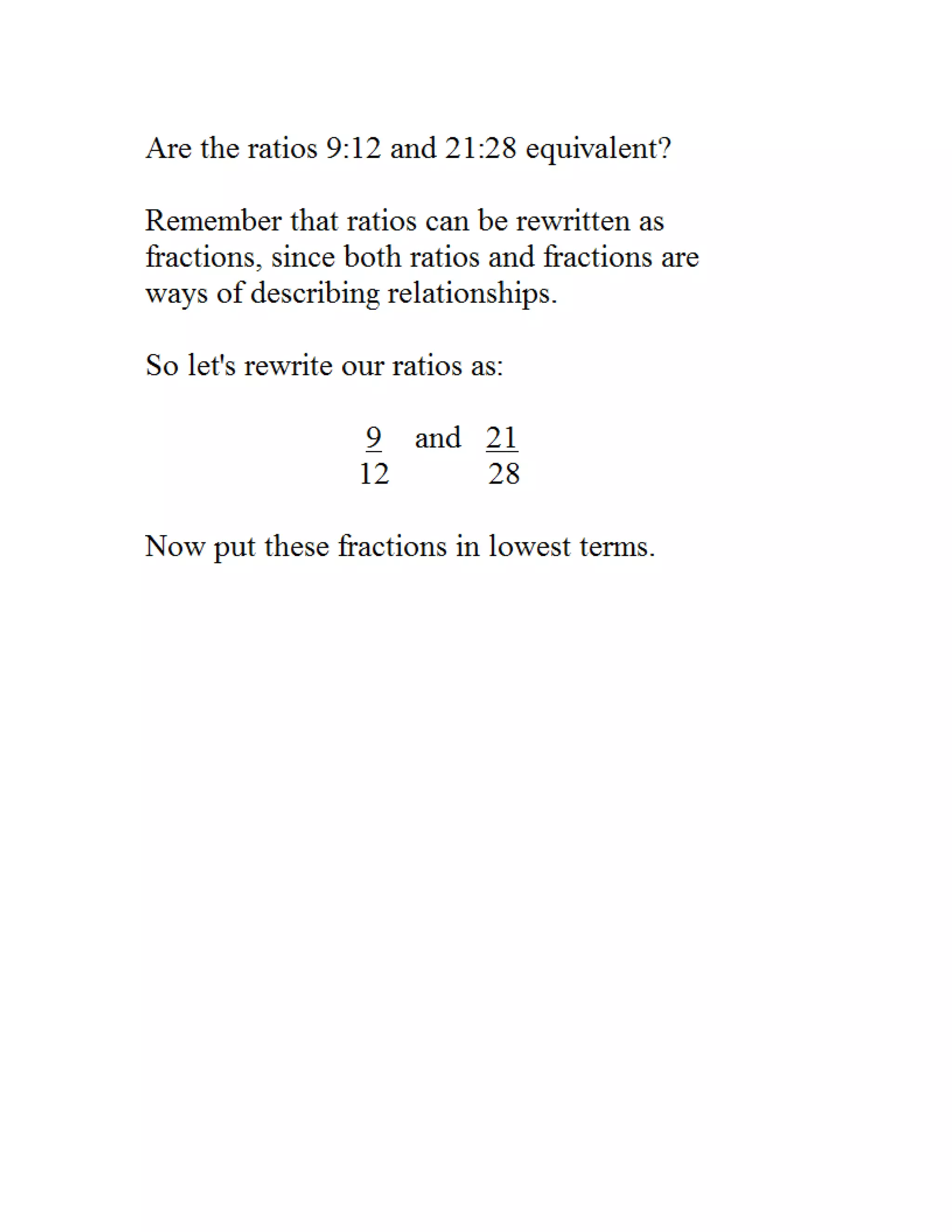 Are the ratios 9:12 and 21:28 equivalent?

Remember that ratios can be rewritten as fractions, since both ratios and fractions are ways of describing relationships.

So let's rewrite our ratios as:

$\frac{9}{12}$ and $\frac{21}{28}$

Now put these fractions in lowest terms.